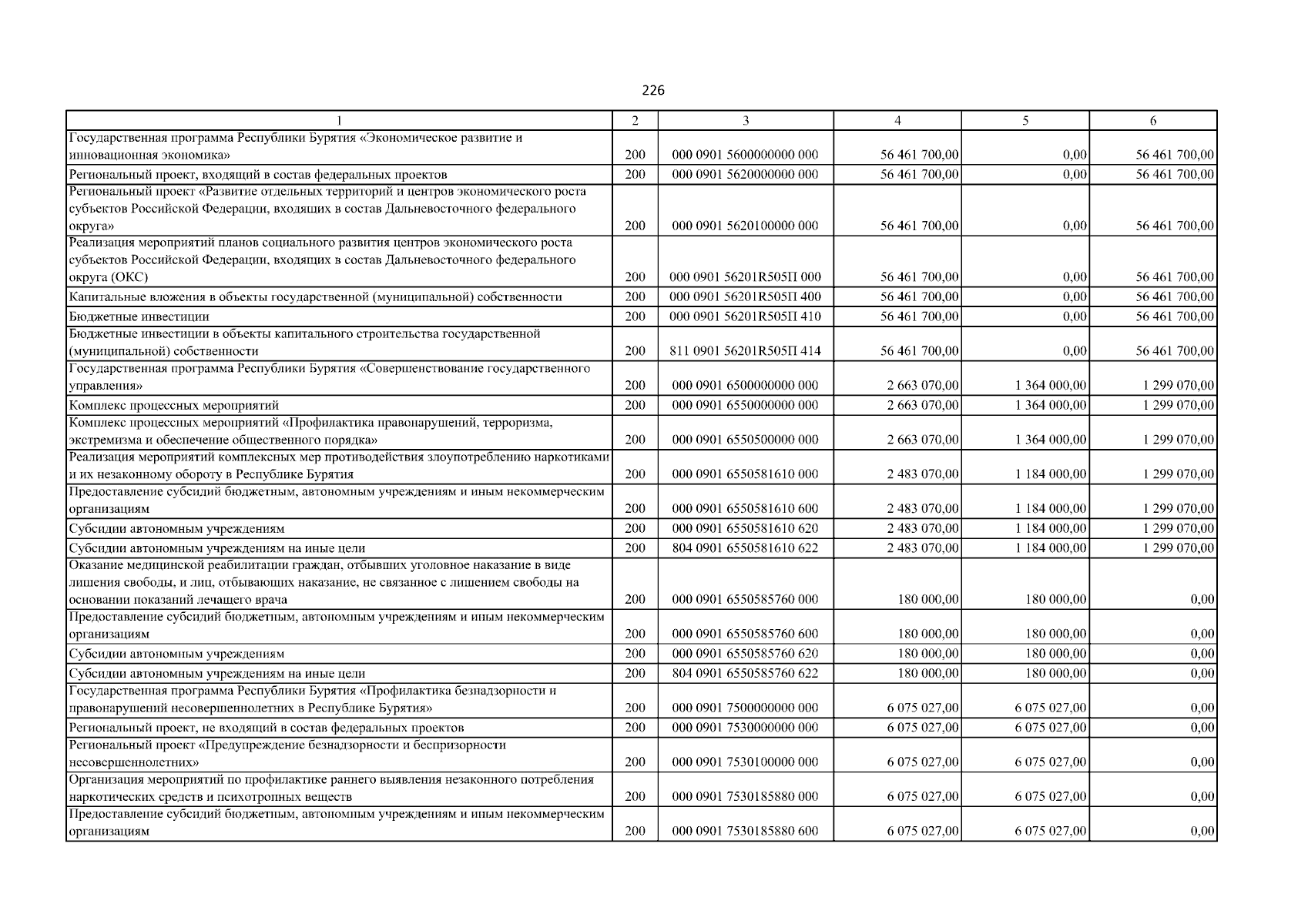 226

| 1 | 2 | 3 | 4 | 5 | 6 |
|---|---|---|---|---|---|
| Государственная программа Республики Бурятия «Экономическое развитие и инновационная экономика» | 200 | 000 0901 5600000000 000 | 56 461 700,00 | 0,00 | 56 461 700,00 |
| Региональный проект, входящий в состав федеральных проектов | 200 | 000 0901 5620000000 000 | 56 461 700,00 | 0,00 | 56 461 700,00 |
| Региональный проект «Развитие отдельных территорий и центров экономического роста субъектов Российской Федерации, входящих в состав Дальневосточного федерального округа» | 200 | 000 0901 5620100000 000 | 56 461 700,00 | 0,00 | 56 461 700,00 |
| Реализация мероприятий планов социального развития центров экономического роста субъектов Российской Федерации, входящих в состав Дальневосточного федерального округа (ОКС) | 200 | 000 0901 56201R505П 000 | 56 461 700,00 | 0,00 | 56 461 700,00 |
| Капитальные вложения в объекты государственной (муниципальной) собственности | 200 | 000 0901 56201R505П 400 | 56 461 700,00 | 0,00 | 56 461 700,00 |
| Бюджетные инвестиции | 200 | 000 0901 56201R505П 410 | 56 461 700,00 | 0,00 | 56 461 700,00 |
| Бюджетные инвестиции в объекты капитального строительства государственной (муниципальной) собственности | 200 | 811 0901 56201R505П 414 | 56 461 700,00 | 0,00 | 56 461 700,00 |
| Государственная программа Республики Бурятия «Совершенствование государственного управления» | 200 | 000 0901 6500000000 000 | 2 663 070,00 | 1 364 000,00 | 1 299 070,00 |
| Комплекс процессных мероприятий | 200 | 000 0901 6550000000 000 | 2 663 070,00 | 1 364 000,00 | 1 299 070,00 |
| Комплекс процессных мероприятий «Профилактика правонарушений, терроризма, экстремизма и обеспечение общественного порядка» | 200 | 000 0901 6550500000 000 | 2 663 070,00 | 1 364 000,00 | 1 299 070,00 |
| Реализация мероприятий комплексных мер противодействия злоупотреблению наркотиками и их незаконному обороту в Республике Бурятия | 200 | 000 0901 6550581610 000 | 2 483 070,00 | 1 184 000,00 | 1 299 070,00 |
| Предоставление субсидий бюджетным, автономным учреждениям и иным некоммерческим организациям | 200 | 000 0901 6550581610 600 | 2 483 070,00 | 1 184 000,00 | 1 299 070,00 |
| Субсидии автономным учреждениям | 200 | 000 0901 6550581610 620 | 2 483 070,00 | 1 184 000,00 | 1 299 070,00 |
| Субсидии автономным учреждениям на иные цели | 200 | 804 0901 6550581610 622 | 2 483 070,00 | 1 184 000,00 | 1 299 070,00 |
| Оказание медицинской реабилитации граждан, отбывших уголовное наказание в виде лишения свободы, и лиц, отбывающих наказание, не связанное с лишением свободы на основании показаний лечащего врача | 200 | 000 0901 6550585760 000 | 180 000,00 | 180 000,00 | 0,00 |
| Предоставление субсидий бюджетным, автономным учреждениям и иным некоммерческим организациям | 200 | 000 0901 6550585760 600 | 180 000,00 | 180 000,00 | 0,00 |
| Субсидии автономным учреждениям | 200 | 000 0901 6550585760 620 | 180 000,00 | 180 000,00 | 0,00 |
| Субсидии автономным учреждениям на иные цели | 200 | 804 0901 6550585760 622 | 180 000,00 | 180 000,00 | 0,00 |
| Государственная программа Республики Бурятия «Профилактика безнадзорности и правонарушений несовершеннолетних в Республике Бурятия» | 200 | 000 0901 7500000000 000 | 6 075 027,00 | 6 075 027,00 | 0,00 |
| Региональный проект, не входящий в состав федеральных проектов | 200 | 000 0901 7530000000 000 | 6 075 027,00 | 6 075 027,00 | 0,00 |
| Региональный проект «Предупреждение безнадзорности и беспризорности несовершеннолетних» | 200 | 000 0901 7530100000 000 | 6 075 027,00 | 6 075 027,00 | 0,00 |
| Организация мероприятий по профилактике раннего выявления незаконного потребления наркотических средств и психотропных веществ | 200 | 000 0901 7530185880 000 | 6 075 027,00 | 6 075 027,00 | 0,00 |
| Предоставление субсидий бюджетным, автономным учреждениям и иным некоммерческим организациям | 200 | 000 0901 7530185880 600 | 6 075 027,00 | 6 075 027,00 | 0,00 |